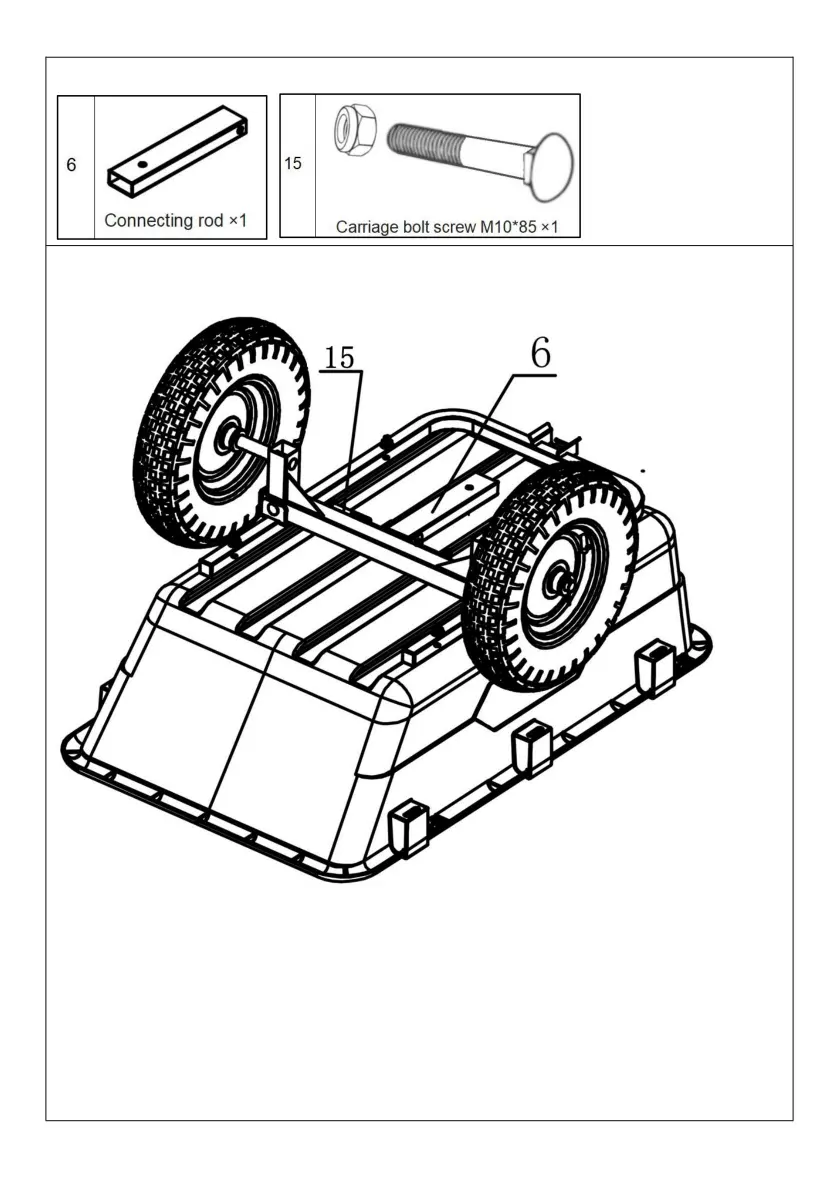 6

Connecting rod ×1

15

Carriage bolt screw M10*85 ×1

15

6